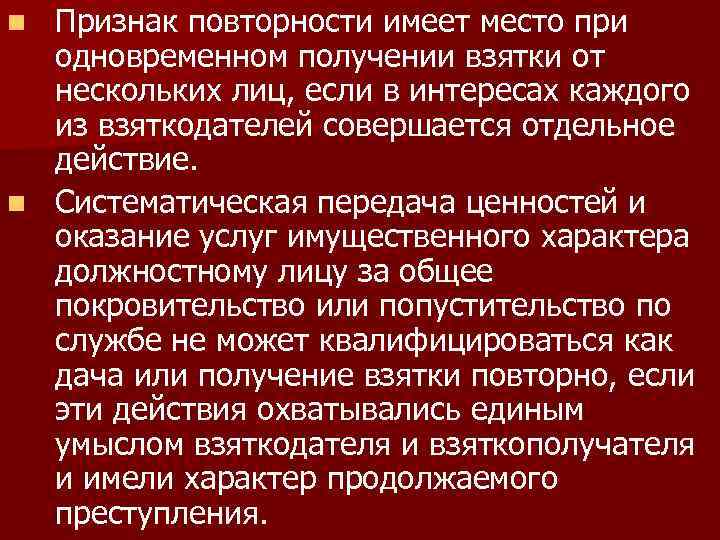 Признак повторности имеет место при одновременном получении взятки от нескольких лиц, если в интересах каждого из взяткодателей совершается отдельное действие.

Систематическая передача ценностей и оказание услуг имущественного характера должностному лицу за общее покровительство или попустительство по службе не может квалифицироваться как дача или получение взятки повторно, если эти действия охватывались единым умыслом взяткодателя и взяткополучателя и имели характер продолжаемого преступления.